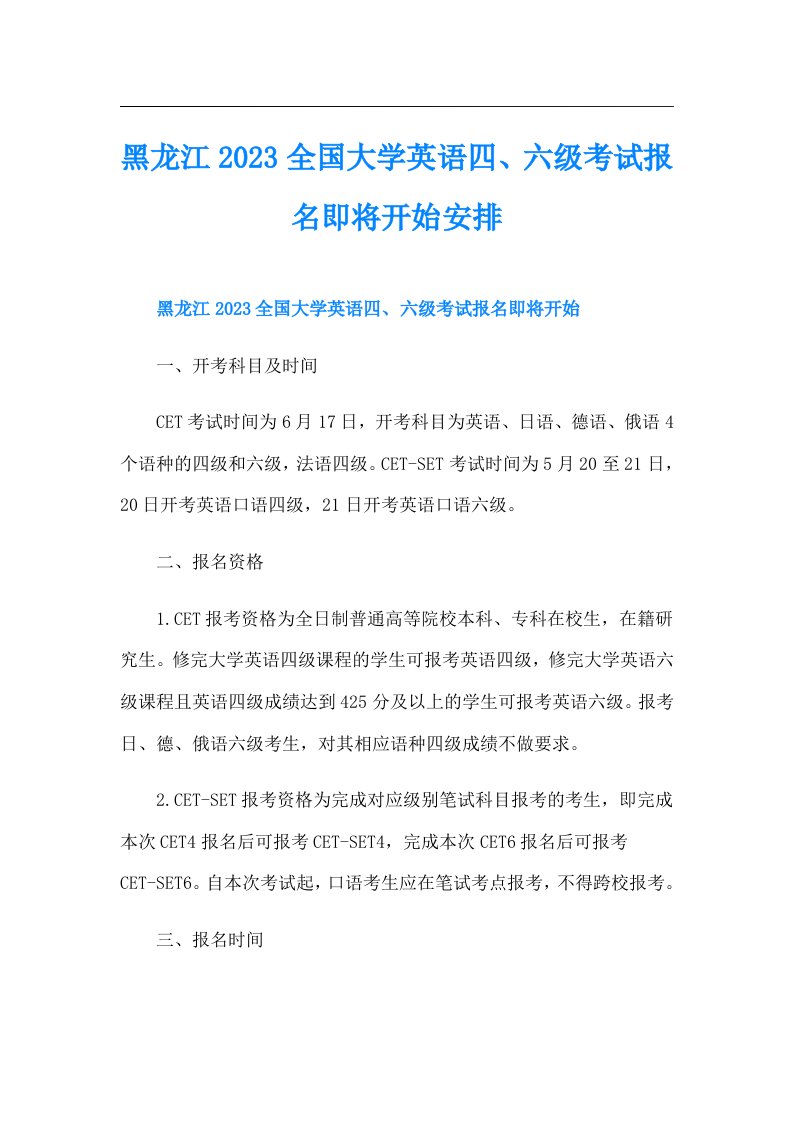 黑龙江2023全国大学英语四、六级考试报名即将开始安排

黑龙江2023全国大学英语四、六级考试报名即将开始

一、开考科目及时间

CET考试时间为6月17日，开考科目为英语、日语、德语、俄语4个语种的四级和六级，法语四级。CET-SET考试时间为5月20至21日，20日开考英语口语四级，21日开考英语口语六级。

二、报名资格

1.CET报考资格为全日制普通高等院校本科、专科在校生，在籍研究生。修完大学英语四级课程的学生可报考英语四级，修完大学英语六级课程且英语四级成绩达到425分及以上的学生可报考英语六级。报考日、德、俄语六级考生，对其相应语种四级成绩不做要求。

2.CET-SET报考资格为完成对应级别笔试科目报考的考生，即完成本次CET4报名后可报考CET-SET4，完成本次CET6报名后可报考CET-SET6。自本次考试起，口语考生应在笔试考点报考，不得跨校报考。

三、报名时间